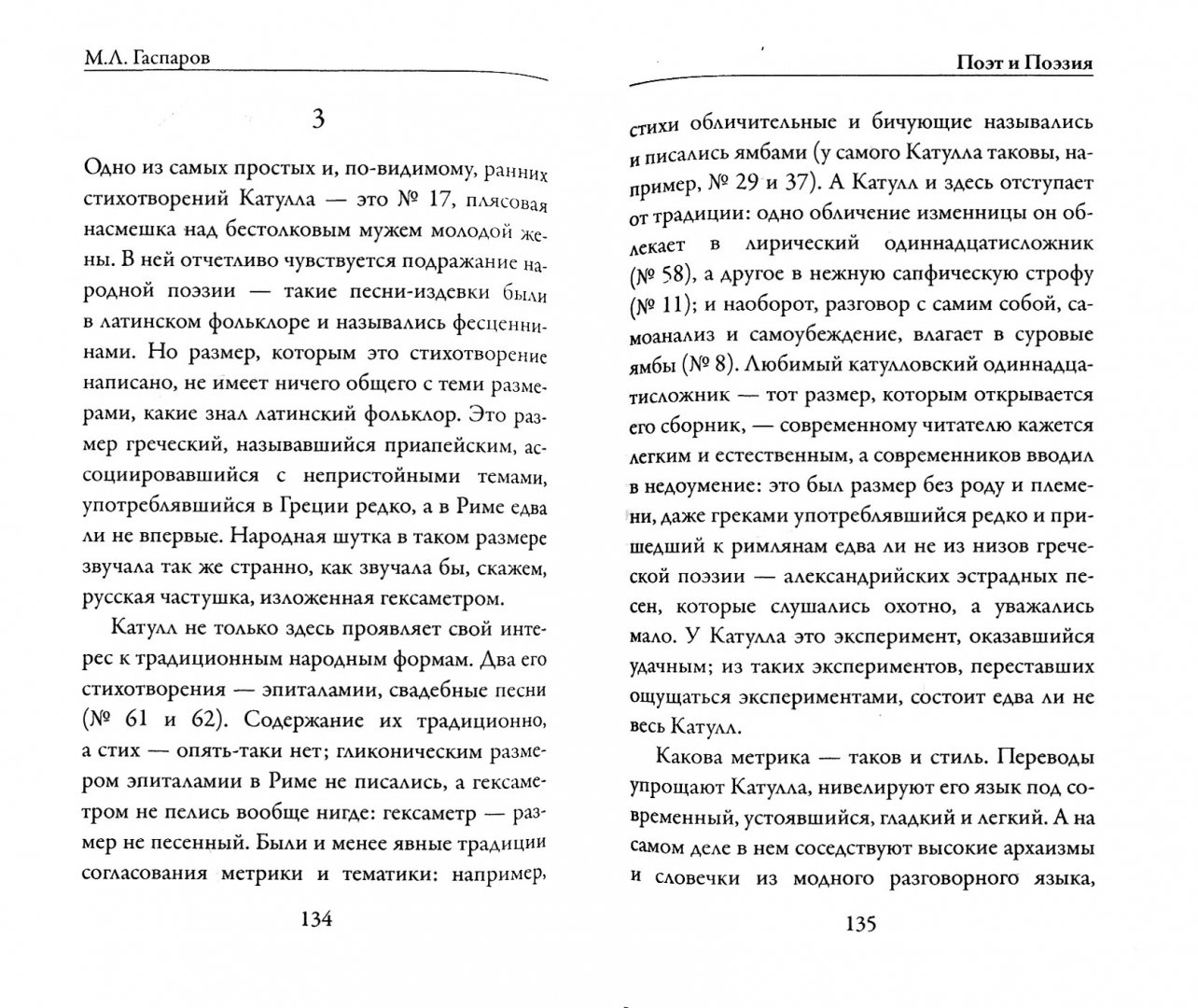 М.Л. Гаспаров

3

Одно из самых простых и, по-видимому, ранних стихотворений Катулла — это № 17, плясовая насмешка над бестолковым мужем молодой жены. В ней отчетливо чувствуется подражание народной поэзии — такие песни-издевки были в латинском фольклоре и назывались фесценнинами. Но размер, которым это стихотворение написано, не имеет ничего общего с теми размерами, какие знал латинский фольклор. Это размер греческий, называвшийся приапейским, ассоциировавшийся с непристойными темами, употреблявшийся в Греции редко, а в Риме едва ли не впервые. Народная шутка в таком размере звучала так же странно, как звучала бы, скажем, русская частушка, изложенная гексаметром.

Катулл не только здесь проявляет свой интерес к традиционным народным формам. Два его стихотворения — эпиталамии, свадебные песни (№ 61 и 62). Содержание их традиционно, а стих — опять-таки нет; гликоническим размером эпиталамии в Риме не писались, а гексаметром не пелись вообще нигде: гексаметр — размер не песенный. Были и менее явные традиции согласования метрики и тематики: например,

134

Поэт и Поэзия

стихи обличительные и бичующие назывались и писались ямбами (у самого Катулла таковы, например, № 29 и 37). А Катулл и здесь отступает от традиции: одно обличение изменницы он облекает в лирический одиннадцатисложник (№ 58), а другое в нежную сапфическую строфу (№ 11); и наоборот, разговор с самим собой, самоанализ и самоубеждение, влагает в суровые ямбы (№ 8). Любимый катулловский одиннадцатисложник — тот размер, которым открывается его сборник, — современному читателю кажется легким и естественным, а современников вводил в недоумение: это был размер без роду и племени, даже греками употреблявшийся редко и пришедший к римлянам едва ли не из низов греческой поэзии — александрийских эстрадных песен, которые слушались охотно, а уважались мало. У Катулла это эксперимент, оказавшийся удачным; из таких экспериментов, переставших ощущаться экспериментами, состоит едва ли не весь Катулл.

Какова метрика — таков и стиль. Переводы упрощают Катулла, нивелируют его язык под современный, устоявшийся, гладкий и легкий. А на самом деле в нем соседствуют высокие архаизмы и словечки из модного разговорного языка,

135